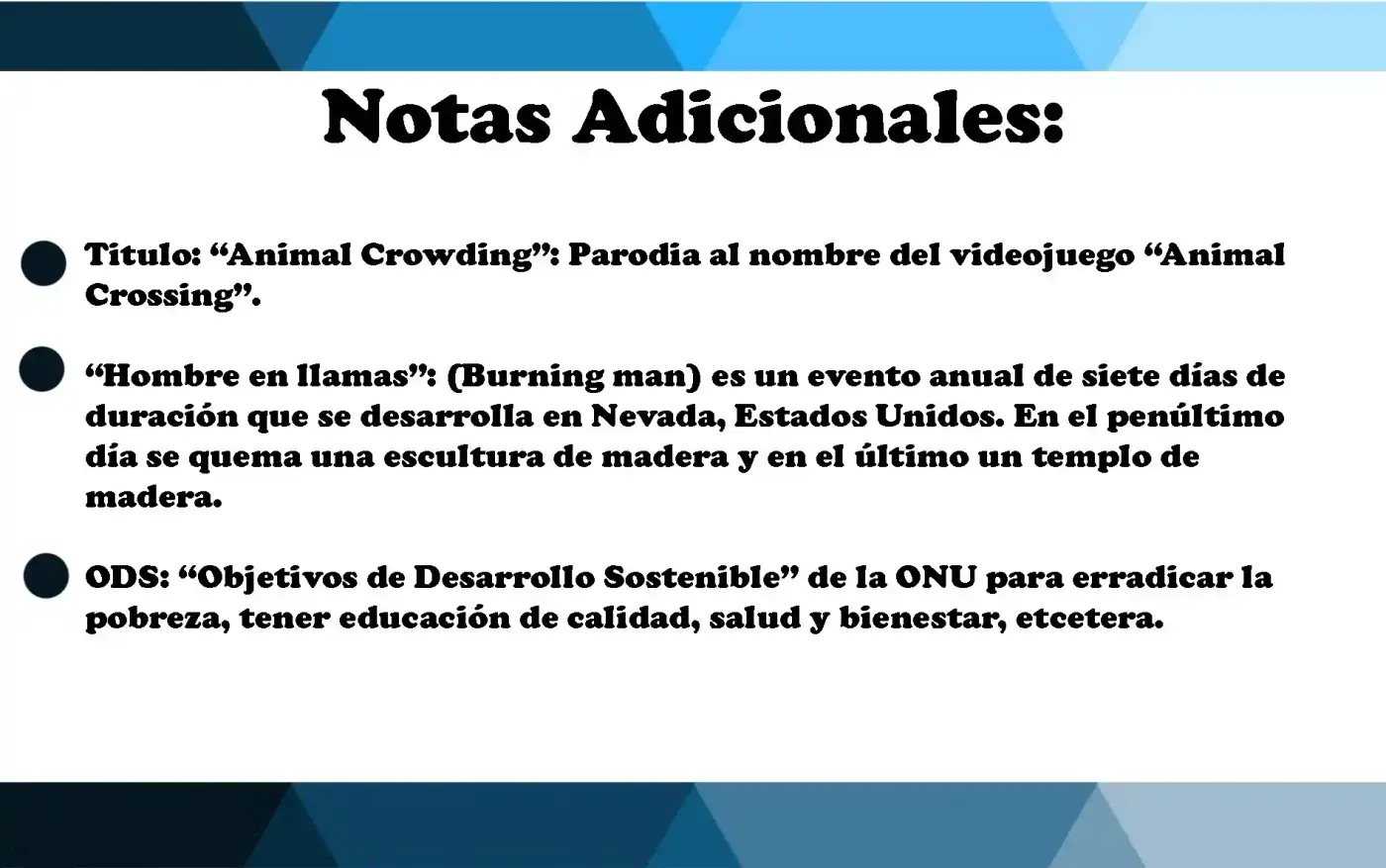 Notas Adicionales:

Titulo: “Animal Crowding”: Parodia al nombre del videojuego “Animal Crossing”.

“Hombre en llamas”: (Burning man) es un evento anual de siete días de duración que se desarrolla en Nevada, Estados Unidos. En el penúltimo día se quema una escultura de madera y en el último un templo de madera.

ODS: “Objetivos de Desarrollo Sostenible” de la ONU para erradicar la pobreza, tener educación de calidad, salud y bienestar, etcetera.